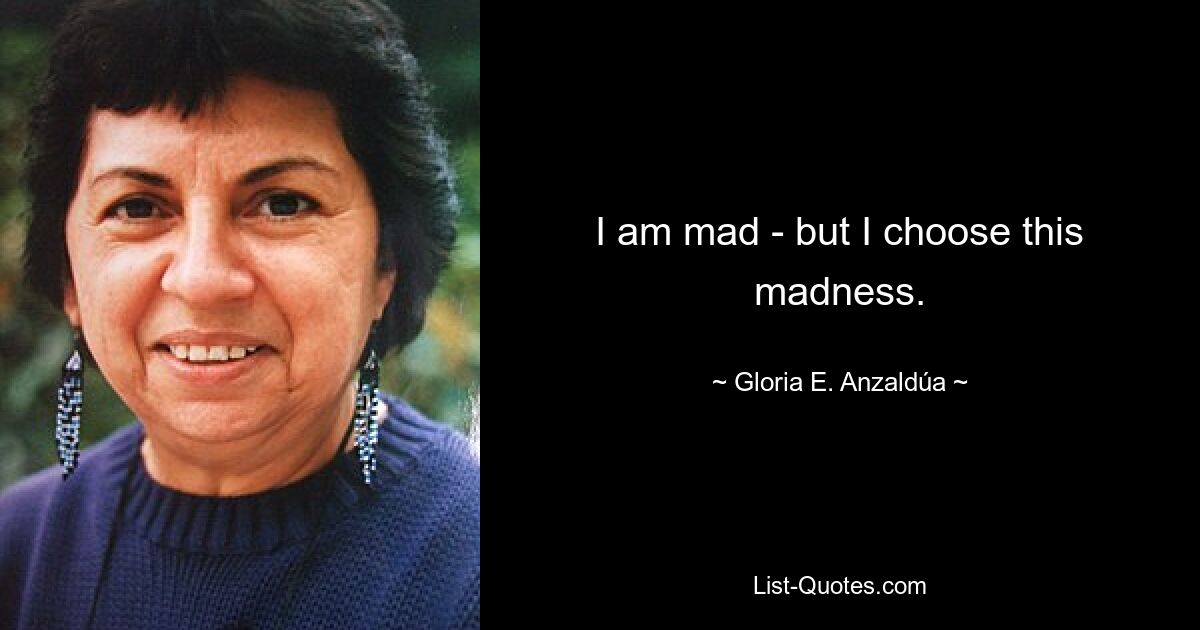 I am mad - but I choose this madness.

~ Gloria E. Anzaldúa ~

List-Quotes.com